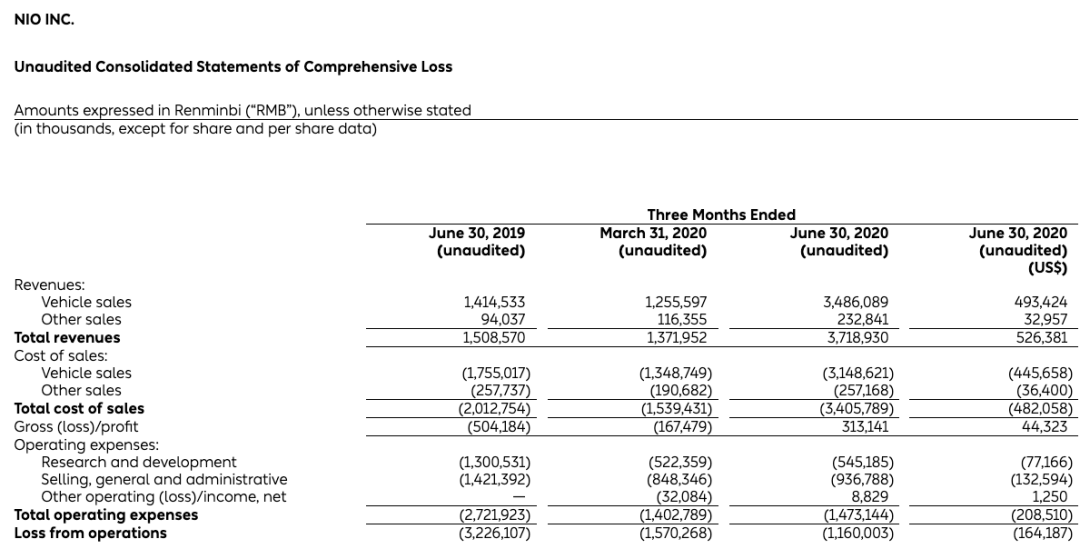 NIO INC.

Unaudited Consolidated Statements of Comprehensive Loss

Amounts expressed in Renminbi ("RMB"), unless otherwise stated
(in thousands, except for share and per share data)

Three Months Ended

| | June 30, 2019 (unaudited) | March 31, 2020 (unaudited) | June 30, 2020 (unaudited) | June 30, 2020 (unaudited) (US$) |
|---|---|---|---|---|
| Revenues: | | | | |
| Vehicle sales | 1,414,533 | 1,255,597 | 3,486,089 | 493,424 |
| Other sales | 94,037 | 116,355 | 232,841 | 32,957 |
| Total revenues | 1,508,570 | 1,371,952 | 3,718,930 | 526,381 |
| Cost of sales: | | | | |
| Vehicle sales | (1,755,017) | (1,348,749) | (3,148,621) | (445,658) |
| Other sales | (257,737) | (190,682) | (257,168) | (36,400) |
| Total cost of sales | (2,012,754) | (1,539,431) | (3,405,789) | (482,058) |
| Gross (loss)/profit | (504,184) | (167,479) | 313,141 | 44,323 |
| Operating expenses: | | | | |
| Research and development | (1,300,531) | (522,359) | (545,185) | (77,166) |
| Selling, general and administrative | (1,421,392) | (848,346) | (936,788) | (132,594) |
| Other operating (loss)/income, net | — | (32,084) | 8,829 | 1,250 |
| Total operating expenses | (2,721,923) | (1,402,789) | (1,473,144) | (208,510) |
| Loss from operations | (3,226,107) | (1,570,268) | (1,160,003) | (164,187) |